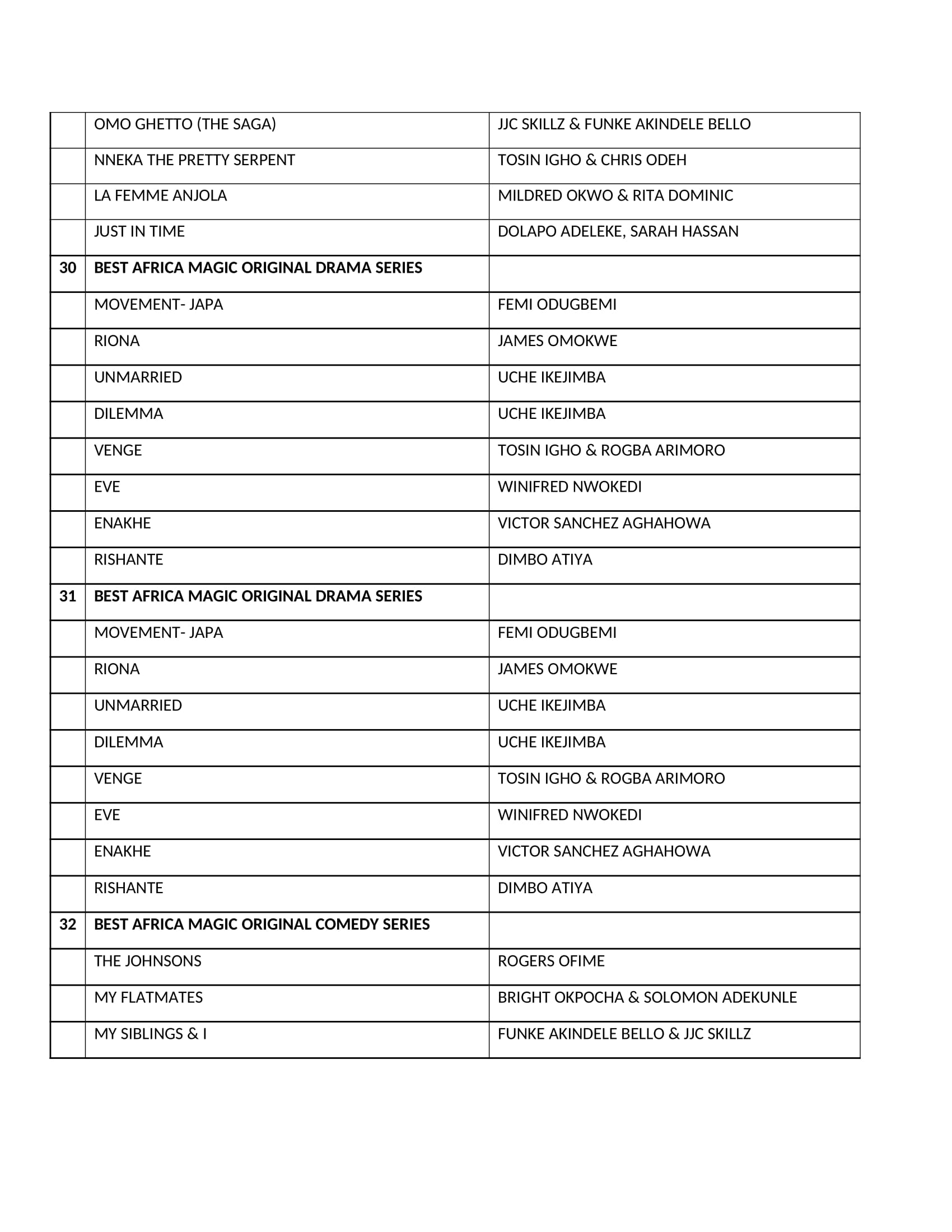 |  |  |  |
|---|---|---|
|  | OMO GHETTO (THE SAGA) | JJC SKILLZ & FUNKE AKINDELE BELLO |
|  | NNEKA THE PRETTY SERPENT | TOSIN IGHO & CHRIS ODEH |
|  | LA FEMME ANJOLA | MILDRED OKWO & RITA DOMINIC |
|  | JUST IN TIME | DOLAPO ADELEKE, SARAH HASSAN |
| **30** | **BEST AFRICA MAGIC ORIGINAL DRAMA SERIES** |  |
|  | MOVEMENT- JAPA | FEMI ODUGBEMI |
|  | RIONA | JAMES OMOKWE |
|  | UNMARRIED | UCHE IKEJIMBA |
|  | DILEMMA | UCHE IKEJIMBA |
|  | VENGE | TOSIN IGHO & ROGBA ARIMORO |
|  | EVE | WINIFRED NWOKEDI |
|  | ENAKHE | VICTOR SANCHEZ AGHAHOWA |
|  | RISHANTE | DIMBO ATIYA |
| **31** | **BEST AFRICA MAGIC ORIGINAL DRAMA SERIES** |  |
|  | MOVEMENT- JAPA | FEMI ODUGBEMI |
|  | RIONA | JAMES OMOKWE |
|  | UNMARRIED | UCHE IKEJIMBA |
|  | DILEMMA | UCHE IKEJIMBA |
|  | VENGE | TOSIN IGHO & ROGBA ARIMORO |
|  | EVE | WINIFRED NWOKEDI |
|  | ENAKHE | VICTOR SANCHEZ AGHAHOWA |
|  | RISHANTE | DIMBO ATIYA |
| **32** | **BEST AFRICA MAGIC ORIGINAL COMEDY SERIES** |  |
|  | THE JOHNSONS | ROGERS OFIME |
|  | MY FLATMATES | BRIGHT OKPOCHA & SOLOMON ADEKUNLE |
|  | MY SIBLINGS & I | FUNKE AKINDELE BELLO & JJC SKILLZ |